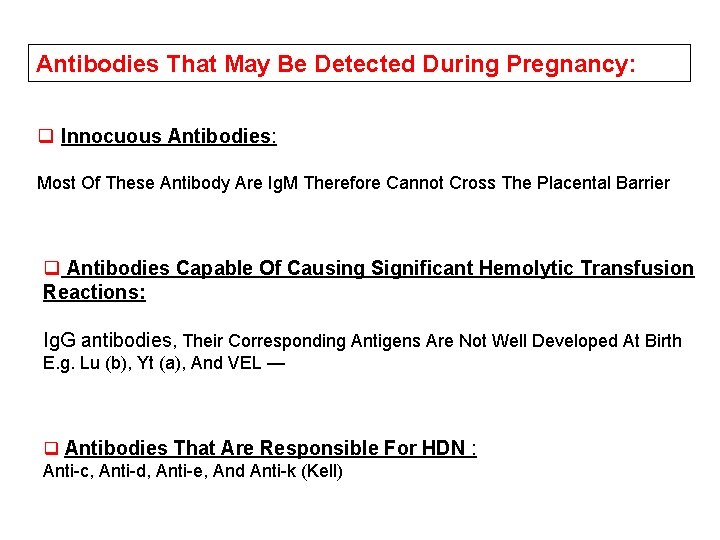 Antibodies That May Be Detected During Pregnancy:

☐ Innocuous Antibodies:

Most Of These Antibody Are IgM Therefore Cannot Cross The Placental Barrier

☐ Antibodies Capable Of Causing Significant Hemolytic Transfusion Reactions:

IgG antibodies, Their Corresponding Antigens Are Not Well Developed At Birth E.g. Lu (b), Yt (a), And VEL —

☐ Antibodies That Are Responsible For HDN :
Anti-c, Anti-d, Anti-e, And Anti-k (Kell)